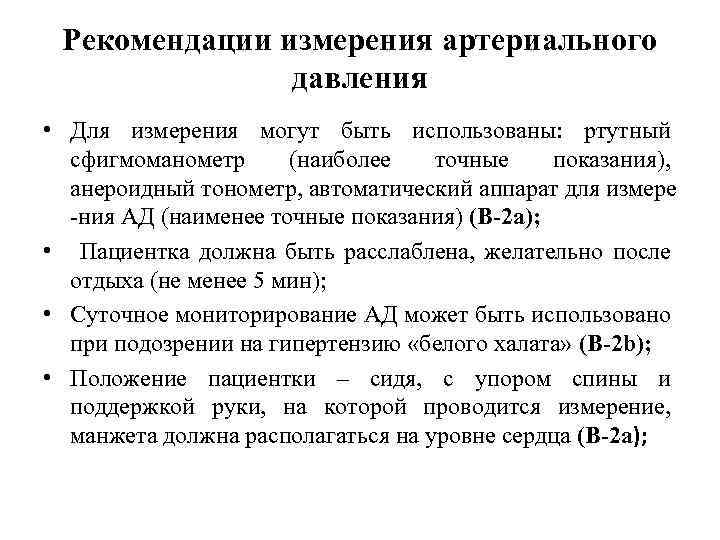 Рекомендации измерения артериального давления

• Для измерения могут быть использованы: ртутный сфигмоманометр (наиболее точные показания), анероидный тонометр, автоматический аппарат для измере -ния АД (наименее точные показания) (В-2а);

• Пациентка должна быть расслаблена, желательно после отдыха (не менее 5 мин);

• Суточное мониторирование АД может быть использовано при подозрении на гипертензию «белого халата» (В-2b);

• Положение пациентки – сидя, с упором спины и поддержкой руки, на которой проводится измерение, манжета должна располагаться на уровне сердца (В-2а);